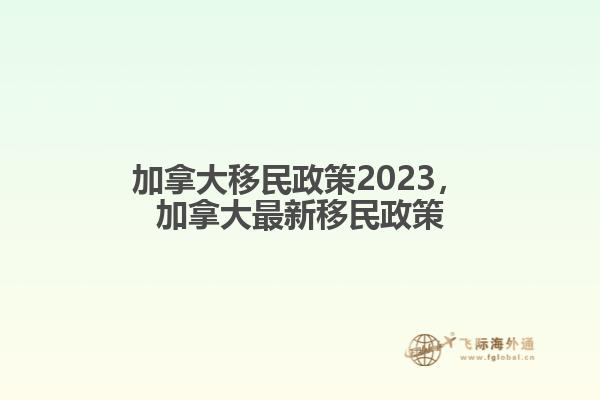 加拿大移民政策2023，
加拿大最新移民政策

飞际海外通
www.fglobal.cn